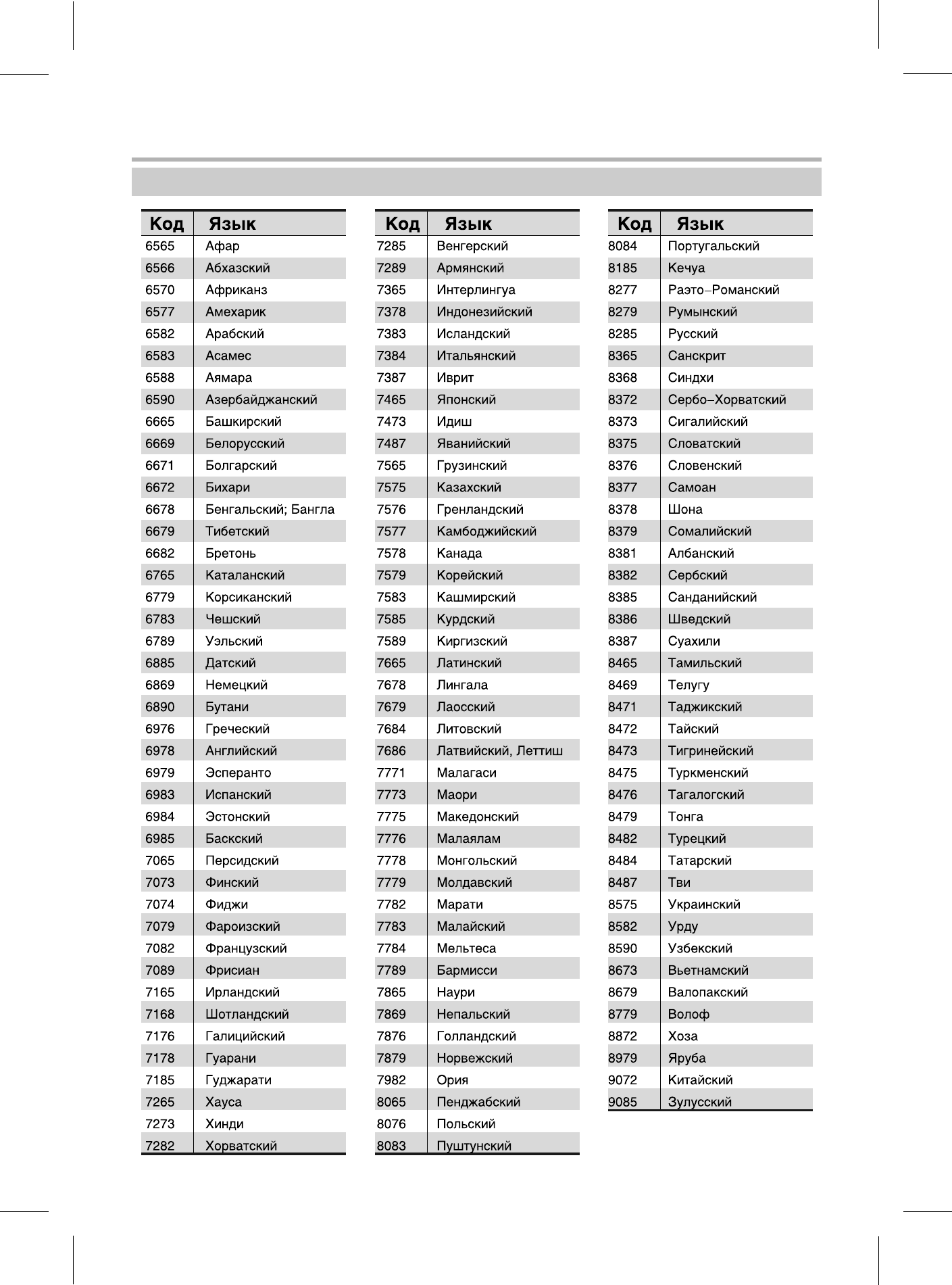 | Код | Язык |
|---|---|
| 6565 | Афар |
| 6566 | Абхазский |
| 6570 | Африканз |
| 6577 | Амехарик |
| 6582 | Арабский |
| 6583 | Асамес |
| 6588 | Аямара |
| 6590 | Азербайджанский |
| 6665 | Башкирский |
| 6669 | Белорусский |
| 6671 | Болгарский |
| 6672 | Бихари |
| 6678 | Бенгальский; Бангла |
| 6679 | Тибетский |
| 6682 | Бретонь |
| 6765 | Каталанский |
| 6779 | Корсиканский |
| 6783 | Чешский |
| 6789 | Уэльский |
| 6885 | Датский |
| 6869 | Немецкий |
| 6890 | Бутани |
| 6976 | Греческий |
| 6978 | Английский |
| 6979 | Эсперанто |
| 6983 | Испанский |
| 6984 | Эстонский |
| 6985 | Баскский |
| 7065 | Персидский |
| 7073 | Финский |
| 7074 | Фиджи |
| 7079 | Фароизский |
| 7082 | Французский |
| 7089 | Фрисиан |
| 7165 | Ирландский |
| 7168 | Шотландский |
| 7176 | Галицийский |
| 7178 | Гуарани |
| 7185 | Гуджарати |
| 7265 | Хауса |
| 7273 | Хинди |
| 7282 | Хорватский |

| Код | Язык |
|---|---|
| 7285 | Венгерский |
| 7289 | Армянский |
| 7365 | Интерлингуа |
| 7378 | Индонезийский |
| 7383 | Исландский |
| 7384 | Итальянский |
| 7387 | Иврит |
| 7465 | Японский |
| 7473 | Идиш |
| 7487 | Яванийский |
| 7565 | Грузинский |
| 7575 | Казахский |
| 7576 | Гренландский |
| 7577 | Камбоджийский |
| 7578 | Канада |
| 7579 | Корейский |
| 7583 | Кашмирский |
| 7585 | Курдский |
| 7589 | Киргизский |
| 7665 | Латинский |
| 7678 | Лингала |
| 7679 | Лаосский |
| 7684 | Литовский |
| 7686 | Латвийский, Леттиш |
| 7771 | Малагаси |
| 7773 | Маори |
| 7775 | Македонский |
| 7776 | Малаялам |
| 7778 | Монгольский |
| 7779 | Молдавский |
| 7782 | Марати |
| 7783 | Малайский |
| 7784 | Мельтеса |
| 7789 | Бармисси |
| 7865 | Наури |
| 7869 | Непальский |
| 7876 | Голландский |
| 7879 | Норвежский |
| 7982 | Ория |
| 8065 | Пенджабский |
| 8076 | Польский |
| 8083 | Пуштунский |

| Код | Язык |
|---|---|
| 8084 | Португальский |
| 8185 | Кечуа |
| 8277 | Раэто–Романский |
| 8279 | Румынский |
| 8285 | Русский |
| 8365 | Санскрит |
| 8368 | Синдхи |
| 8372 | Сербо–Хорватский |
| 8373 | Сигалийский |
| 8375 | Словатский |
| 8376 | Словенский |
| 8377 | Самоан |
| 8378 | Шона |
| 8379 | Сомалийский |
| 8381 | Албанский |
| 8382 | Сербский |
| 8385 | Санданийский |
| 8386 | Шведский |
| 8387 | Суахили |
| 8465 | Тамильский |
| 8469 | Телугу |
| 8471 | Таджикский |
| 8472 | Тайский |
| 8473 | Тигринейский |
| 8475 | Туркменский |
| 8476 | Тагалогский |
| 8479 | Тонга |
| 8482 | Турецкий |
| 8484 | Татарский |
| 8487 | Тви |
| 8575 | Украинский |
| 8582 | Урду |
| 8590 | Узбекский |
| 8673 | Вьетнамский |
| 8679 | Валопакский |
| 8779 | Волоф |
| 8872 | Хоза |
| 8979 | Яруба |
| 9072 | Китайский |
| 9085 | Зулусский |